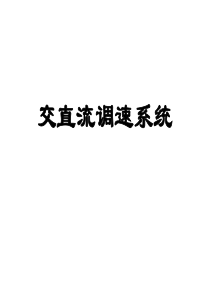 交直流调速系统